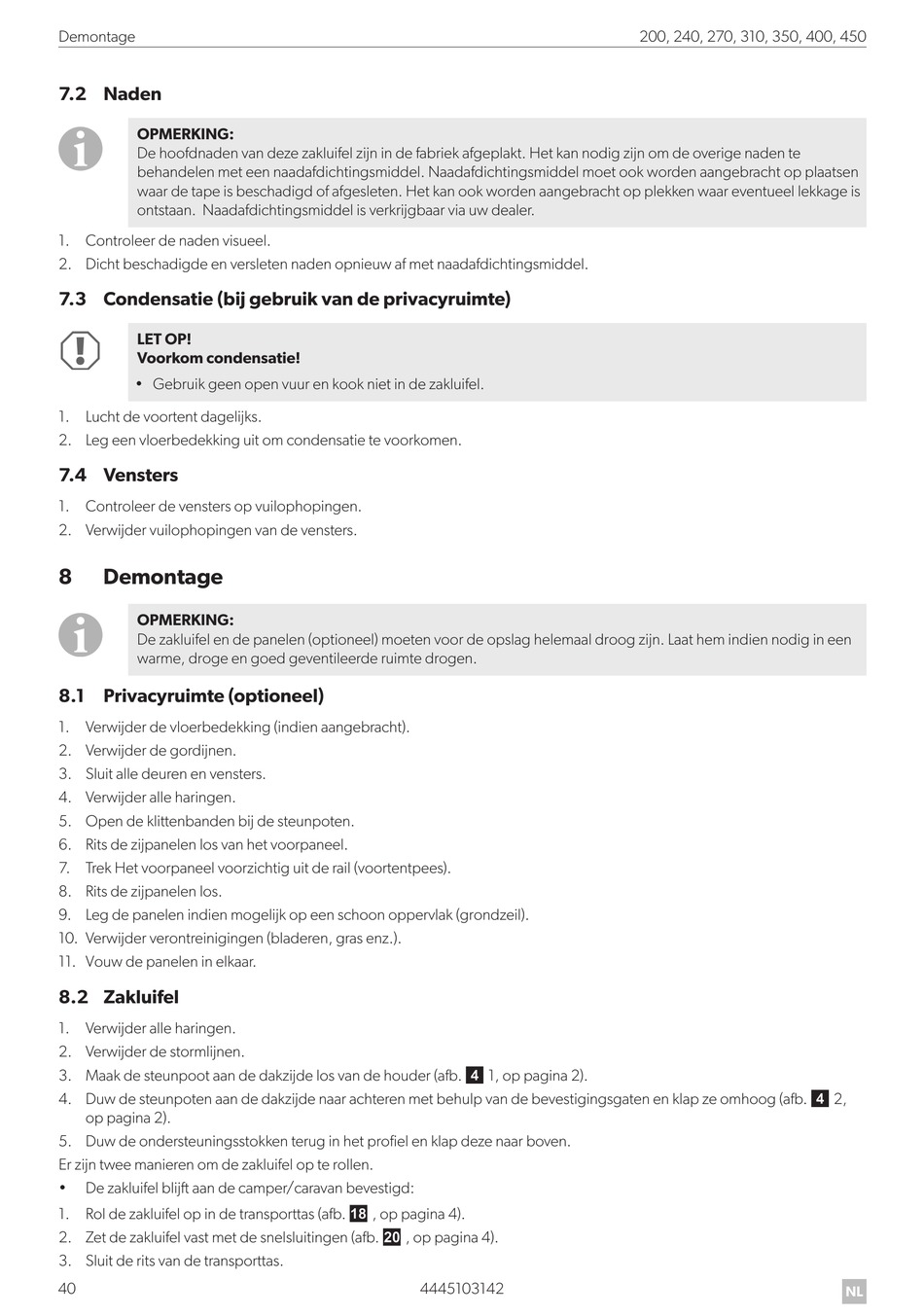 Demontage

200, 240, 270, 310, 350, 400, 450

7.2 Naden

OPMERKING:
De hoofdnaden van deze zakluifel zijn in de fabriek afgeplakt. Het kan nodig zijn om de overige naden te behandelen met een naadafdichtingsmiddel. Naadafdichtingsmiddel moet ook worden aangebracht op plaatsen waar de tape is beschadigd of afgesleten. Het kan ook worden aangebracht op plekken waar eventueel lekkage is ontstaan. Naadafdichtingsmiddel is verkrijgbaar via uw dealer.

1. Controleer de naden visueel.
2. Dicht beschadigde en versleten naden opnieuw af met naadafdichtingsmiddel.

7.3 Condensatie (bij gebruik van de privacyruimte)

LET OP!
Voorkom condensatie!
• Gebruik geen open vuur en kook niet in de zakluifel.

1. Lucht de voortent dagelijks.
2. Leg een vloerbedekking uit om condensatie te voorkomen.

7.4 Vensters

1. Controleer de vensters op vuilophopingen.
2. Verwijder vuilophopingen van de vensters.

8 Demontage

OPMERKING:
De zakluifel en de panelen (optioneel) moeten voor de opslag helemaal droog zijn. Laat hem indien nodig in een warme, droge en goed geventileerde ruimte drogen.

8.1 Privacyruimte (optioneel)

1. Verwijder de vloerbedekking (indien aangebracht).
2. Verwijder de gordijnen.
3. Sluit alle deuren en vensters.
4. Verwijder alle haringen.
5. Open de klittenbanden bij de steunpoten.
6. Rits de zijpanelen los van het voorpaneel.
7. Trek Het voorpaneel voorzichtig uit de rail (voortentpees).
8. Rits de zijpanelen los.
9. Leg de panelen indien mogelijk op een schoon oppervlak (grondzeil).
10. Verwijder verontreinigingen (bladeren, gras enz.).
11. Vouw de panelen in elkaar.

8.2 Zakluifel

1. Verwijder alle haringen.
2. Verwijder de stormlijnen.
3. Maak de steunpoot aan de dakzijde los van de houder (afb. 4 1, op pagina 2).
4. Duw de steunpoten aan de dakzijde naar achteren met behulp van de bevestigingsgaten en klap ze omhoog (afb. 4 2, op pagina 2).
5. Duw de ondersteuningsstokken terug in het profiel en klap deze naar boven.
Er zijn twee manieren om de zakluifel op te rollen.
• De zakluifel blijft aan de camper/caravan bevestigd:
1. Rol de zakluifel op in de transporttas (afb. 18 , op pagina 4).
2. Zet de zakluifel vast met de snelsluitingen (afb. 20 , op pagina 4).
3. Sluit de rits van de transporttas.

40

4445103142

NL